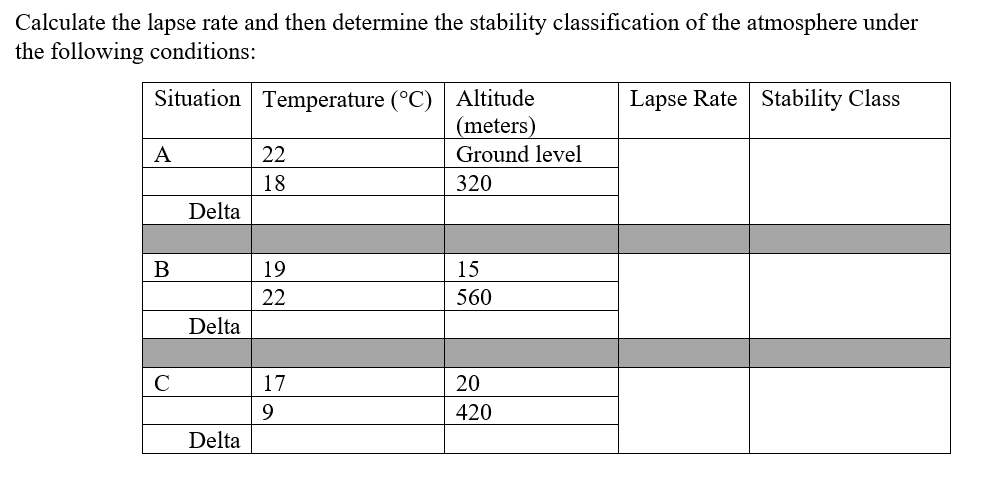 Calculate the lapse rate and then determine the stability classification of the atmosphere under the following conditions:

| Situation | Temperature (°C) | Altitude (meters) | Lapse Rate | Stability Class |
|---|---|---|---|---|
| A | 22 | Ground level | | |
| | 18 | 320 | | |
| Delta | | | | |
| | | | | |
| B | 19 | 15 | | |
| | 22 | 560 | | |
| Delta | | | | |
| | | | | |
| C | 17 | 20 | | |
| | 9 | 420 | | |
| Delta | | | | |